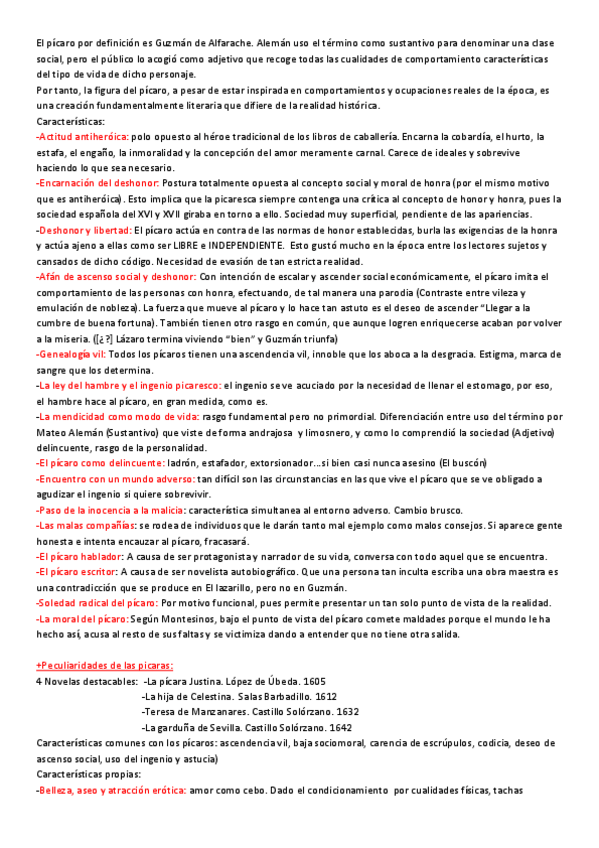 El pícaro por definición es Guzmán de Alfarache. Alemán uso el término como sustantivo para denominar una clase social, pero el público lo acogió como adjetivo que recoge todas las cualidades de comportamiento características del tipo de vida de dicho personaje.
Por tanto, la figura del pícaro, a pesar de estar inspirada en comportamientos y ocupaciones reales de la época, es una creación fundamentalmente literaria que difiere de la realidad histórica.
Características:
-Actitud antiheróica: polo opuesto al héroe tradicional de los libros de caballería. Encarna la cobardía, el hurto, la estafa, el engaño, la inmoralidad y la concepción del amor meramente carnal. Carece de ideales y sobrevive haciendo lo que sea necesario.
-Encarnación del deshonor: Postura totalmente opuesta al concepto social y moral de honra (por el mismo motivo que es antiheróica). Esto implica que la picaresca siempre contenga una crítica al concepto de honor y honra, pues la sociedad española del XVI y XVII giraba en torno a ello. Sociedad muy superficial, pendiente de las apariencias.
-Deshonor y libertad: El pícaro actúa en contra de las normas de honor establecidas, burla las exigencias de la honra y actúa ajeno a ellas como ser LIBRE e INDEPENDIENTE. Esto gustó mucho en la época entre los lectores sujetos y cansados de dicho código. Necesidad de evasión de tan estricta realidad.
-Afán de ascenso social y deshonor: Con intención de escalar y ascender social económicamente, el pícaro imita el comportamiento de las personas con honra, efectuando, de tal manera una parodia (Contraste entre vileza y emulación de nobleza). La fuerza que mueve al pícaro y lo hace tan astuto es el deseo de ascender "Llegar a la cumbre de buena fortuna). También tienen otro rasgo en común, que aunque logren enriquecerse acaban por volver a la miseria. ([¿?] Lázaro termina viviendo "bien" y Guzmán triunfa)
-Genealogía vil: Todos los pícaros tienen una ascendencia vil, innoble que los aboca a la desgracia. Estigma, marca de sangre que los determina.
-La ley del hambre y el ingenio picaresco: el ingenio se ve acuciado por la necesidad de llenar el estomago, por eso, el hambre hace al pícaro, en gran medida, como es.
-La mendicidad como modo de vida: rasgo fundamental pero no primordial. Diferenciación entre uso del término por Mateo Alemán (Sustantivo) que viste de forma andrajosa y limosnero, y como lo comprendió la sociedad (Adjetivo) delincuente, rasgo de la personalidad.
-El pícaro como delincuente: ladrón, estafador, extorsionador...si bien casi nunca asesino (El buscón)
-Encuentro con un mundo adverso: tan difícil son las circunstancias en las que vive el pícaro que se ve obligado a agudizar el ingenio si quiere sobrevivir.
-Paso de la inocencia a la malicia: característica simultanea al entorno adverso. Cambio brusco.
-Las malas compañías: se rodea de individuos que le darán tanto mal ejemplo como malos consejos. Si aparece gente honesta e intenta encauzar al pícaro, fracasará.
-El pícaro hablador: A causa de ser protagonista y narrador de su vida, conversa con todo aquel que se encuentra.
-El pícaro escritor: A causa de ser novelista autobiográfico. Que una persona tan inculta escriba una obra maestra es una contradicción que se produce en El lazarillo, pero no en Guzmán.
-Soledad radical del pícaro: Por motivo funcional, pues permite presentar un tan solo punto de vista de la realidad.
-La moral del pícaro: Según Montesinos, bajo el punto de vista del pícaro comete maldades porque el mundo le ha hecho así, acusa al resto de sus faltas y se victimiza dando a entender que no tiene otra salida.

+Peculiaridades de las pícaras:
4 Novelas destacables: -La pícara Justina. López de Úbeda. 1605
-La hija de Celestina. Salas Barbadillo. 1612
-Teresa de Manzanares. Castillo Solórzano. 1632
-La garduña de Sevilla. Castillo Solórzano. 1642
Características comunes con los pícaros: ascendencia vil, baja sociomoral, carencia de escrúpulos, codicia, deseo de ascenso social, uso del ingenio y astucia)
Características propias:
-Belleza, aseo y atracción erótica: amor como cebo. Dado el condicionamiento por cualidades físicas, tachas